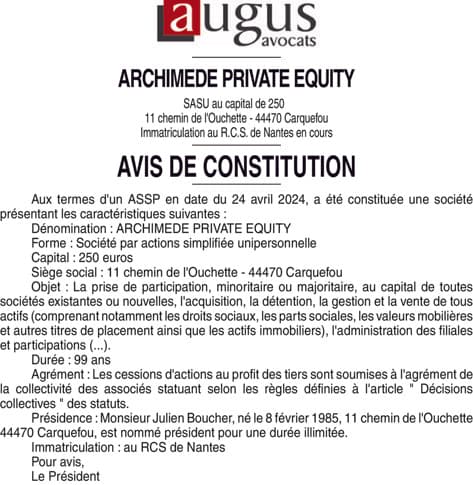 augus
avocats

ARCHIMEDE PRIVATE EQUITY

SASU au capital de 250
11 chemin de l'Ouchette - 44470 Carquefou
Immatriculation au R.C.S. de Nantes en cours

AVIS DE CONSTITUTION

Aux termes d'un ASSP en date du 24 avril 2024, a été constituée une société présentant les caractéristiques suivantes :

Dénomination : ARCHIMEDE PRIVATE EQUITY

Forme : Société par actions simplifiée unipersonnelle

Capital : 250 euros

Siège social : 11 chemin de l'Ouchette - 44470 Carquefou

Objet : La prise de participation, minoritaire ou majoritaire, au capital de toutes sociétés existantes ou nouvelles, l'acquisition, la détention, la gestion et la vente de tous actifs (comprenant notamment les droits sociaux, les parts sociales, les valeurs mobilières et autres titres de placement ainsi que les actifs immobiliers), l'administration des filiales et participations (...).

Durée : 99 ans

Agrément : Les cessions d'actions au profit des tiers sont soumises à l'agrément de la collectivité des associés statuant selon les règles définies à l'article " Décisions collectives " des statuts.

Présidence : Monsieur Julien Boucher, né le 8 février 1985, 11 chemin de l'Ouchette 44470 Carquefou, est nommé président pour une durée illimitée.

Immatriculation : au RCS de Nantes

Pour avis,

Le Président